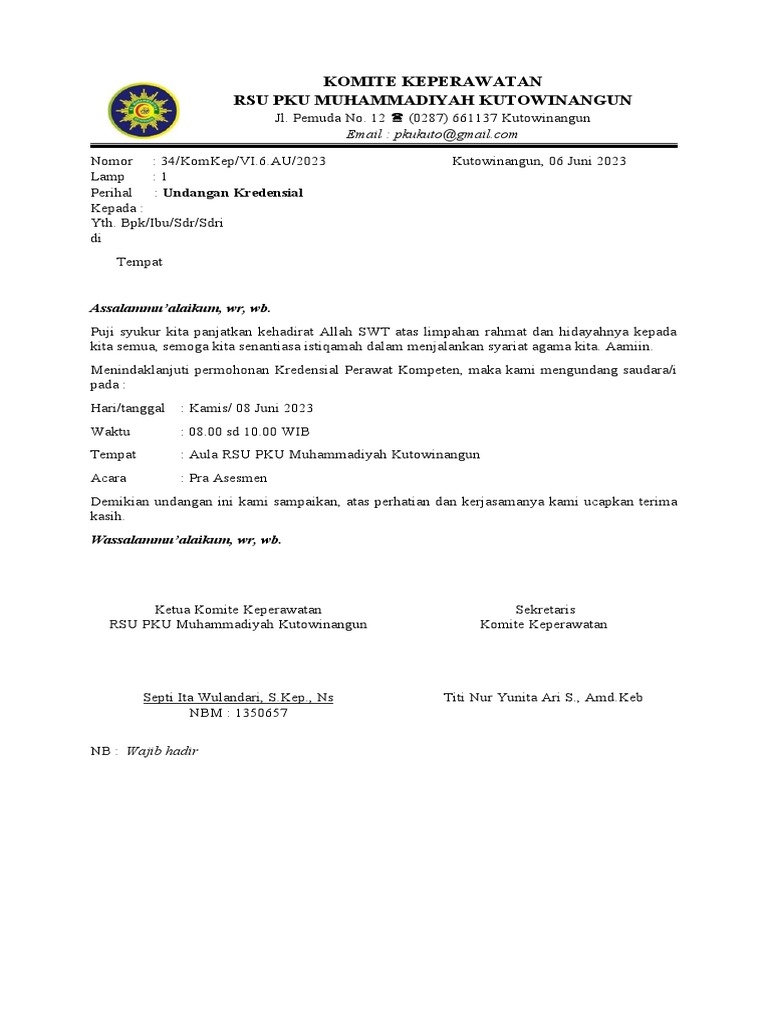 KOMITE KEPERAWATAN
RSU PKU MUHAMMADIYAH KUTOWINANGUN
Jl. Pemuda No. 12 ☎ (0287) 661137 Kutowinangun
Email : pkukuto@gmail.com

Nomor : 34/KomKep/VI.6.AU/2023
Kutowinangun, 06 Juni 2023
Lamp : 1
Perihal : Undangan Kredensial
Kepada :
Yth. Bpk/Ibu/Sdr/Sdri
di

Tempat

Assalamnu'alaikum, wr, wb.

Puji syukur kita panjatkan kehadirat Allah SWT atas limpahan rahmat dan hidayahnya kepada kita semua, semoga kita senantiasa istiqamah dalam menjalankan syariat agama kita. Aamiin.

Menindaklanjuti permohonan Kredensial Perawat Kompeten, maka kami mengundang saudara/i pada :

Hari/tanggal : Kamis/ 08 Juni 2023

Waktu : 08.00 sd 10.00 WIB

Tempat : Aula RSU PKU Muhammadiyah Kutowinangun

Acara : Pra Asesmen

Demikian undangan ini kami sampaikan, atas perhatian dan kerjasamanya kami ucapkan terima kasih.

Wassalamnu'alaikum, wr, wb.

Ketua Komite Keperawatan
RSU PKU Muhammadiyah Kutowinangun

Septi Ita Wulandari, S.Kep., Ns
NBM : 1350657

Sekretaris
Komite Keperawatan

Titi Nur Yunita Ari S., Amd.Keb

NB : Wajib hadir